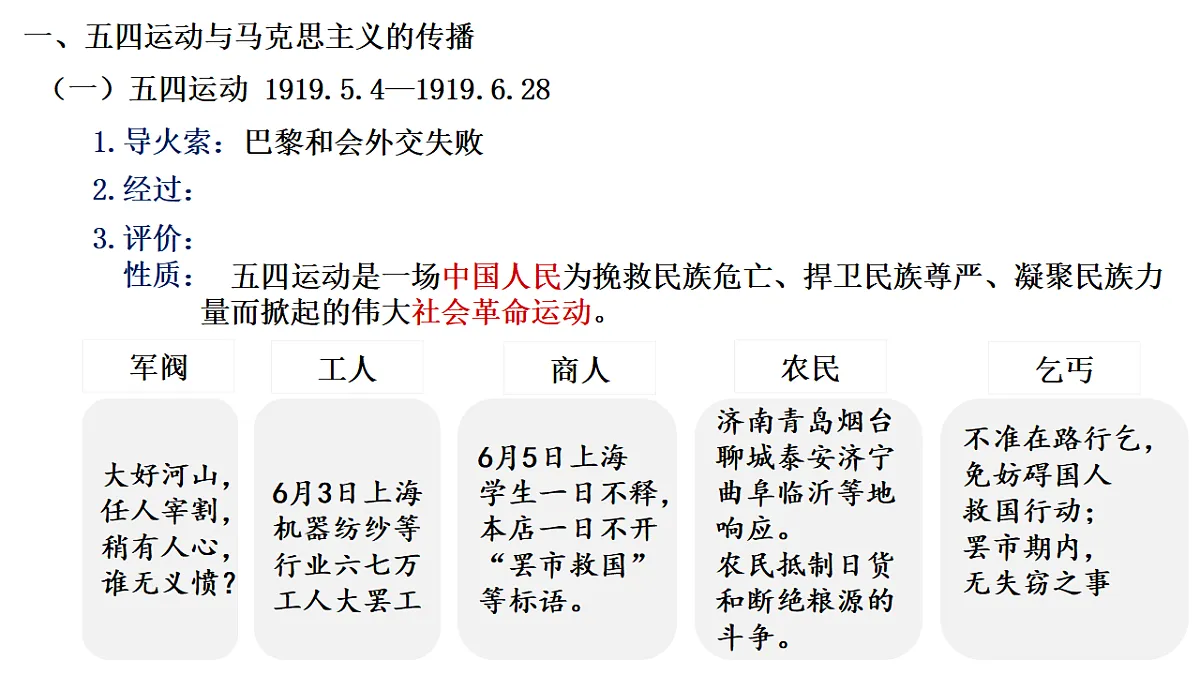 一、五四运动与马克思主义的传播

（一）五四运动 1919.5.4—1919.6.28

1.导火索：巴黎和会外交失败

2.经过：

3.评价：

性质：　五四运动是一场中国人民为挽救民族危亡、捍卫民族尊严、凝聚民族力量而掀起的伟大社会革命运动。

军阀

大好河山，任人宰割，稍有人心，谁无义愤？

工人

6月3日上海机器纺纱等行业六七万工人大罢工

商人

6月5日上海学生一日不释，本店一日不开“罢市救国”等标语。

农民

济南青岛烟台聊城泰安济宁曲阜临沂等地响应。
农民抵制日货和断绝粮源的斗争。

乞丐

不准在路行乞，免妨碍国人救国行动；罢市期内，无失窃之事